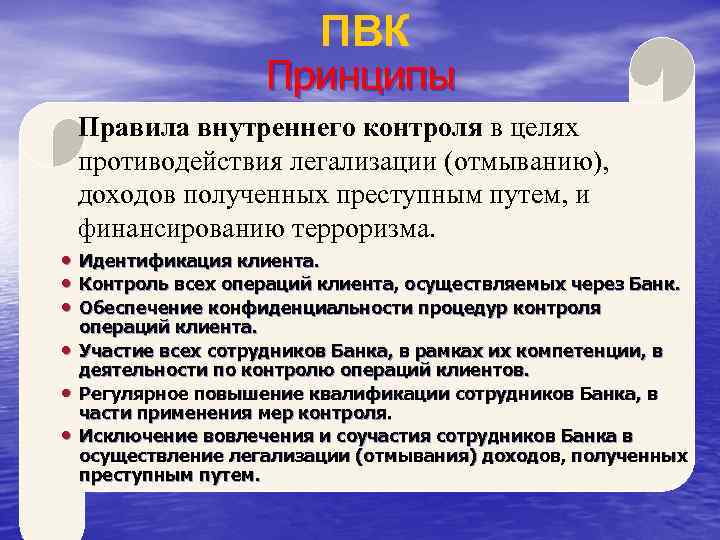 ПВК
Принципы

Правила внутреннего контроля в целях противодействия легализации (отмыванию), доходов полученных преступным путем, и финансированию терроризма.

• Идентификация клиента.
• Контроль всех операций клиента, осуществляемых через Банк.
• Обеспечение конфиденциальности процедур контроля операций клиента.
• Участие всех сотрудников Банка, в рамках их компетенции, в деятельности по контролю операций клиентов.
• Регулярное повышение квалификации сотрудников Банка, в части применения мер контроля.
• Исключение вовлечения и соучастия сотрудников Банка в осуществление легализации (отмывания) доходов, полученных преступным путем.